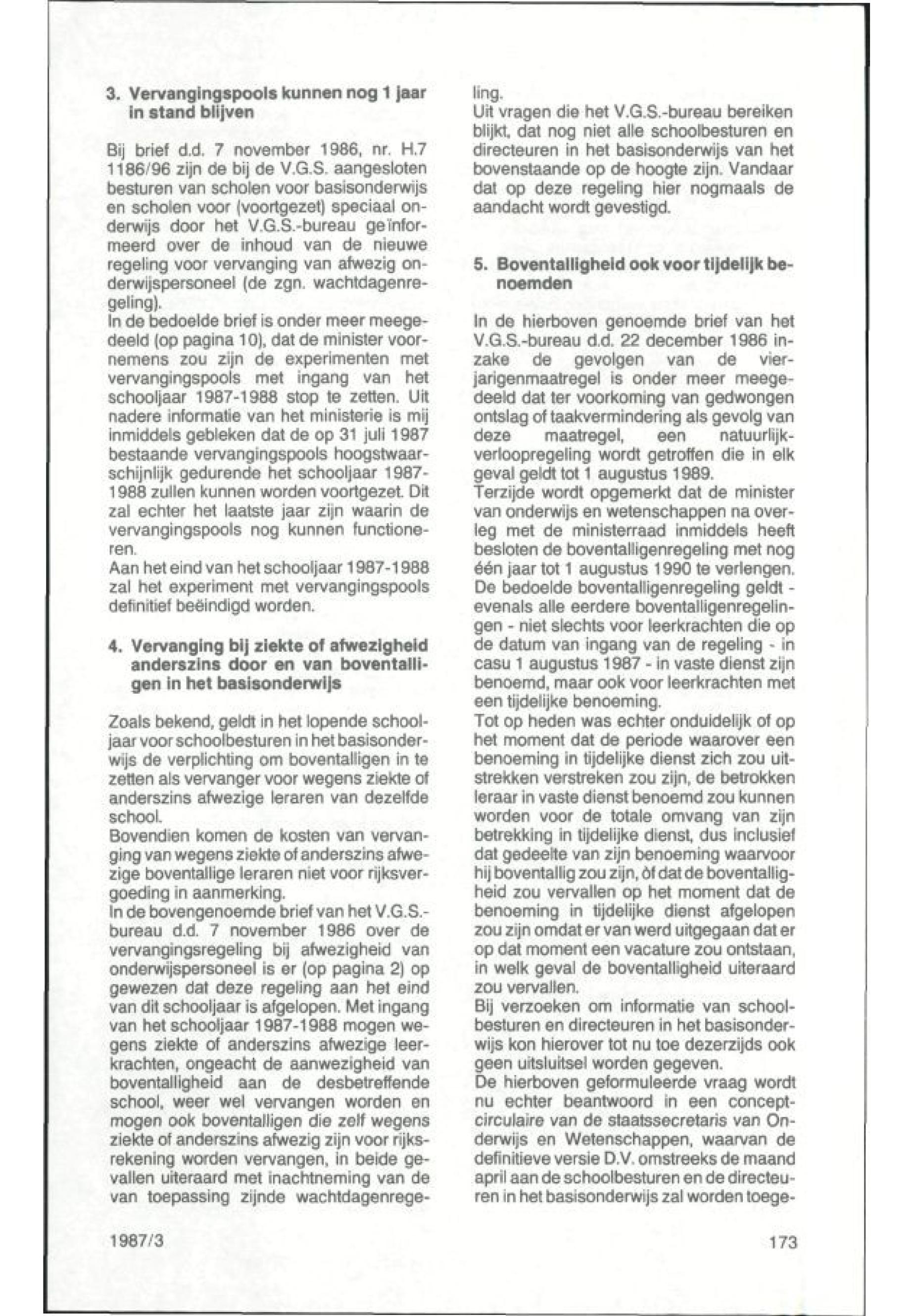 3. Vervangingspools kunnen nog 1 jaar in stand blijven

Bij brief d.d. 7 november 1986, nr. H.7 1186/96 zijn de bij de V.G.S. aangesloten besturen van scholen voor basisonderwijs en scholen voor (voortgezet) speciaal onderwijs door het V.G.S.-bureau geïnformeerd over de inhoud van de nieuwe regeling voor vervanging van afwezig onderwijspersoneel (de zgn. wachtdagenregeling).
In de bedoelde brief is onder meer meegedeeld (op pagina 10), dat de minister voornemens zou zijn de experimenten met vervangingspools met ingang van het schooljaar 1987-1988 stop te zetten. Uit nadere informatie van het ministerie is mij inmiddels gebleken dat de op 31 juli 1987 bestaande vervangingspools hoogstwaarschijnlijk gedurende het schooljaar 1987-1988 zullen kunnen worden voortgezet. Dit zal echter het laatste jaar zijn waarin de vervangingspools nog kunnen functioneren.
Aan het eind van het schooljaar 1987-1988 zal het experiment met vervangingspools definitief beëindigd worden.

4. Vervanging bij ziekte of afwezigheid anderszins door en van boventalligen in het basisonderwijs

Zoals bekend, geldt in het lopende schooljaar voor schoolbesturen in het basisonderwijs de verplichting om boventalligen in te zetten als vervanger voor wegens ziekte of anderszins afwezige leraren van dezelfde school.
Bovendien komen de kosten van vervanging van wegens ziekte of anderszins afwezige boventallige leraren niet voor rijksvergoeding in aanmerking.
In de bovengenoemde brief van het V.G.S.-bureau d.d. 7 november 1986 over de vervangingsregeling bij afwezigheid van onderwijspersoneel is er (op pagina 2) op gewezen dat deze regeling aan het eind van dit schooljaar is afgelopen. Met ingang van het schooljaar 1987-1988 mogen wegens ziekte of anderszins afwezige leerkrachten, ongeacht de aanwezigheid van boventalligheid aan de desbetreffende school, weer wel vervangen worden en mogen ook boventalligen die zelf wegens ziekte of anderszins afwezig zijn voor rijksrekening worden vervangen, in beide gevallen uiteraard met inachtneming van de van toepassing zijnde wachtdagenregeling.
Uit vragen die het V.G.S.-bureau bereiken blijkt, dat nog niet alle schoolbesturen en directeuren in het basisonderwijs van het bovenstaande op de hoogte zijn. Vandaar dat op deze regeling hier nogmaals de aandacht wordt gevestigd.

5. Boventalligheid ook voor tijdelijk benoemden

In de hierboven genoemde brief van het V.G.S.-bureau d.d. 22 december 1986 inzake de gevolgen van de vierjarigenmaatregel is onder meer meegedeeld dat ter voorkoming van gedwongen ontslag of taakvermindering als gevolg van deze maatregel, een natuurlijkverloopregeling wordt getroffen die in elk geval geldt tot 1 augustus 1989.
Terzijde wordt opgemerkt dat de minister van onderwijs en wetenschappen na overleg met de ministerraad inmiddels heeft besloten de boventalligenregeling met nog één jaar tot 1 augustus 1990 te verlengen.
De bedoelde boventalligenregeling geldt - evenals alle eerdere boventalligenregelingen - niet slechts voor leerkrachten die op de datum van ingang van de regeling - in casu 1 augustus 1987 - in vaste dienst zijn benoemd, maar ook voor leerkrachten met een tijdelijke benoeming.
Tot op heden was echter onduidelijk of op het moment dat de periode waarover een benoeming in tijdelijke dienst zich zou uitstrekken verstreken zou zijn, de betrokken leraar in vaste dienst benoemd zou kunnen worden voor de totale omvang van zijn betrekking in tijdelijke dienst, dus inclusief dat gedeelte van zijn benoeming waarvoor hij boventallig zou zijn, òf dat de boventalligheid zou vervallen op het moment dat de benoeming in tijdelijke dienst afgelopen zou zijn omdat er van werd uitgegaan dat er op dat moment een vacature zou ontstaan, in welk geval de boventalligheid uiteraard zou vervallen.
Bij verzoeken om informatie van schoolbesturen en directeuren in het basisonderwijs kon hierover tot nu toe dezerzijds ook geen uitsluitsel worden gegeven.
De hierboven geformuleerde vraag wordt nu echter beantwoord in een conceptcirculaire van de staatssecretaris van Onderwijs en Wetenschappen, waarvan de definitieve versie D.V. omstreeks de maand april aan de schoolbesturen en de directeuren in het basisonderwijs zal worden toege-

1987/3

173